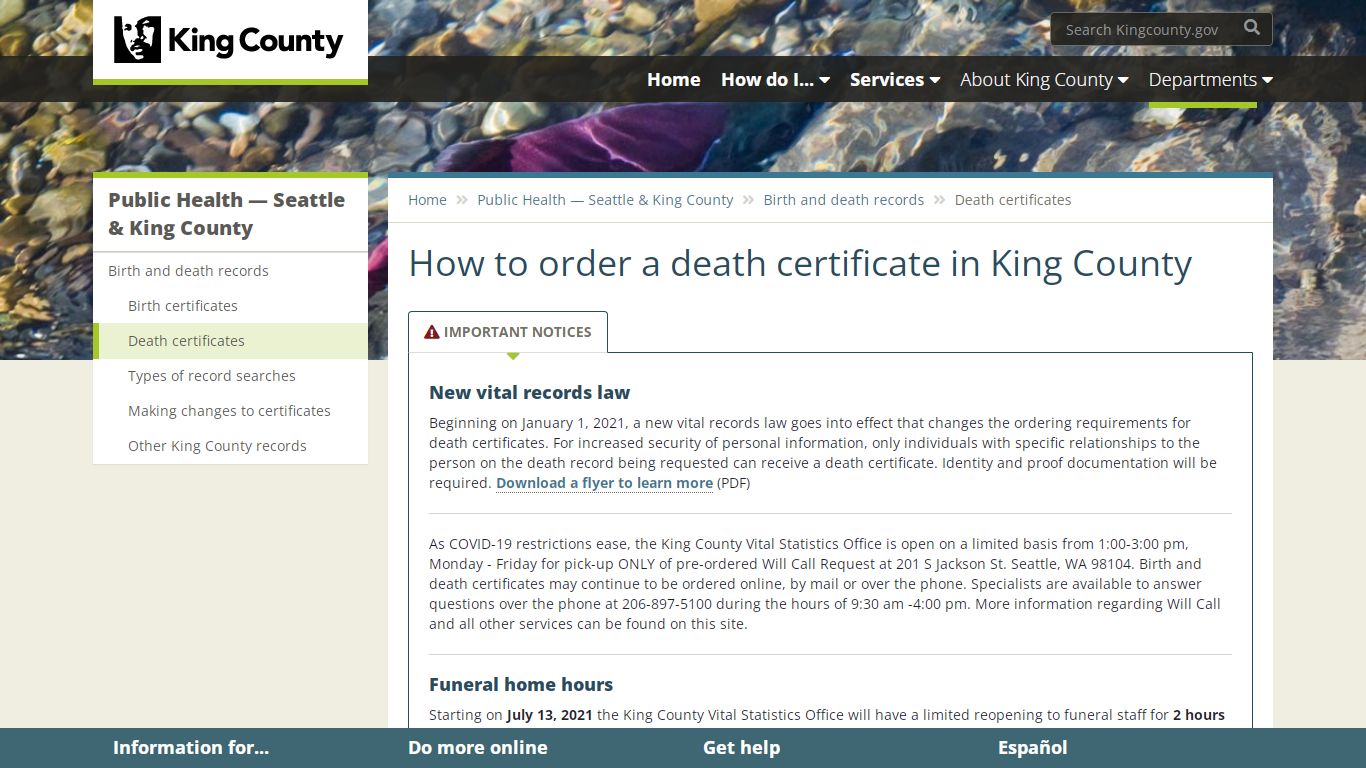 King County

Search Kingcounty.gov

Home How do I... Services About King County Departments

Public Health — Seattle & King County

Birth and death records

Birth certificates

Death certificates

Types of record searches

Making changes to certificates

Other King County records

Home » Public Health — Seattle & King County » Birth and death records » Death certificates

How to order a death certificate in King County

IMPORTANT NOTICES

New vital records law

Beginning on January 1, 2021, a new vital records law goes into effect that changes the ordering requirements for death certificates. For increased security of personal information, only individuals with specific relationships to the person on the death record being requested can receive a death certificate. Identity and proof documentation will be required. Download a flyer to learn more (PDF)

As COVID-19 restrictions ease, the King County Vital Statistics Office is open on a limited basis from 1:00-3:00 pm, Monday - Friday for pick-up ONLY of pre-ordered Will Call Request at 201 S Jackson St. Seattle, WA 98104. Birth and death certificates may continue to be ordered online, by mail or over the phone. Specialists are available to answer questions over the phone at 206-897-5100 during the hours of 9:30 am -4:00 pm. More information regarding Will Call and all other services can be found on this site.

Funeral home hours

Starting on July 13, 2021 the King County Vital Statistics Office will have a limited reopening to funeral staff for 2 hours

Information for... Do more online Get help Español